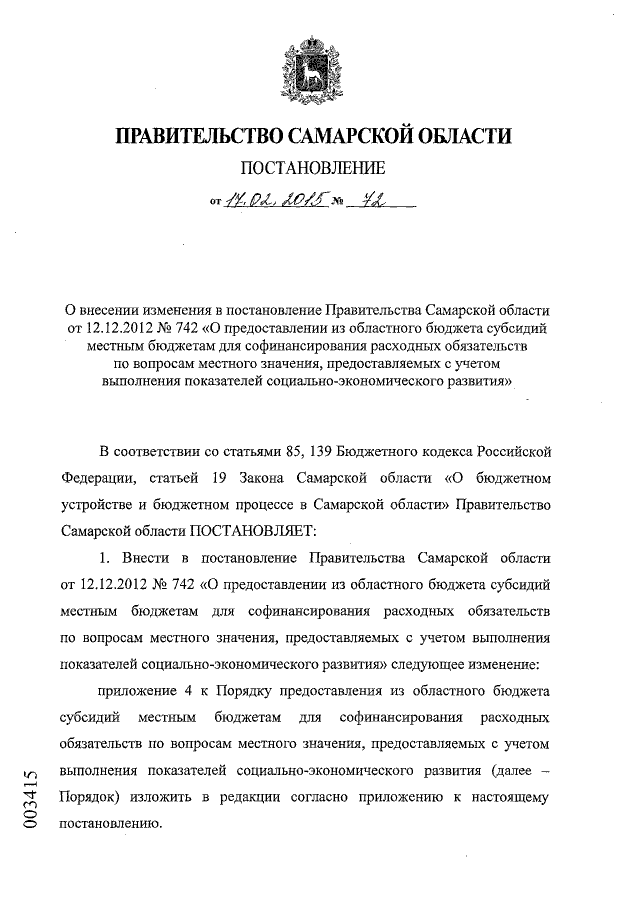 ПРАВИТЕЛЬСТВО САМАРСКОЙ ОБЛАСТИ

ПОСТАНОВЛЕНИЕ

от 17.02.2015 № 72

О внесении изменения в постановление Правительства Самарской области от 12.12.2012 № 742 «О предоставлении из областного бюджета субсидий местным бюджетам для софинансирования расходных обязательств по вопросам местного значения, предоставляемых с учетом выполнения показателей социально-экономического развития»

В соответствии со статьями 85, 139 Бюджетного кодекса Российской Федерации, статьей 19 Закона Самарской области «О бюджетном устройстве и бюджетном процессе в Самарской области» Правительство Самарской области ПОСТАНОВЛЯЕТ:

1. Внести в постановление Правительства Самарской области от 12.12.2012 № 742 «О предоставлении из областного бюджета субсидий местным бюджетам для софинансирования расходных обязательств по вопросам местного значения, предоставляемых с учетом выполнения показателей социально-экономического развития» следующее изменение:

приложение 4 к Порядку предоставления из областного бюджета субсидий местным бюджетам для софинансирования расходных обязательств по вопросам местного значения, предоставляемых с учетом выполнения показателей социально-экономического развития (далее – Порядок) изложить в редакции согласно приложению к настоящему постановлению.

003415